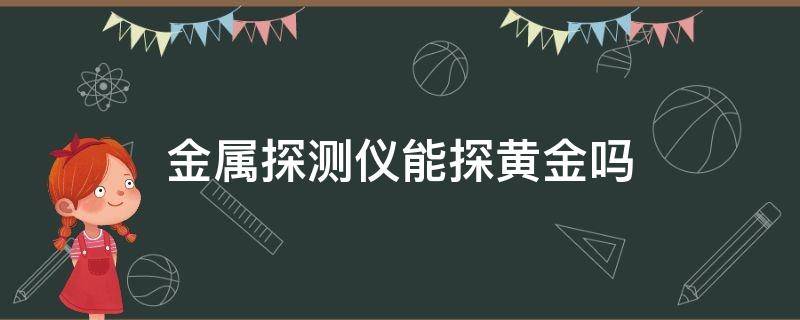 金属探测仪能探黄金吗